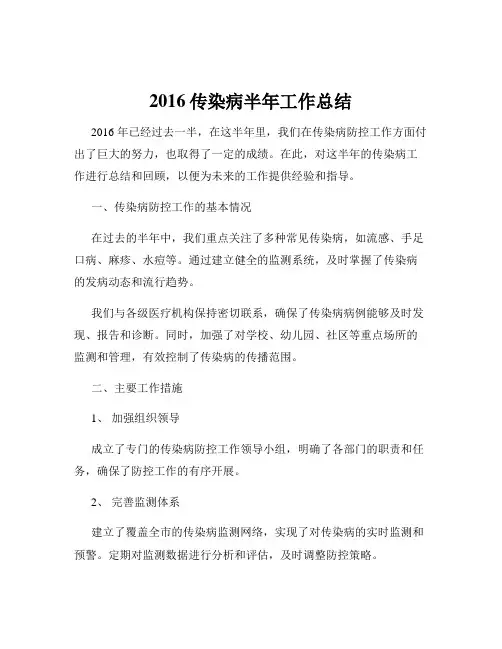 2016 传染病半年工作总结

2016 年已经过去一半，在这半年里，我们在传染病防控工作方面付出了巨大的努力，也取得了一定的成绩。在此，对这半年的传染病工作进行总结和回顾，以便为未来的工作提供经验和指导。

一、传染病防控工作的基本情况

在过去的半年中，我们重点关注了多种常见传染病，如流感、手足口病、麻疹、水痘等。通过建立健全的监测系统，及时掌握了传染病的发病动态和流行趋势。

我们与各级医疗机构保持密切联系，确保了传染病病例能够及时发现、报告和诊断。同时，加强了对学校、幼儿园、社区等重点场所的监测和管理，有效控制了传染病的传播范围。

二、主要工作措施

1、 加强组织领导

成立了专门的传染病防控工作领导小组，明确了各部门的职责和任务，确保了防控工作的有序开展。

2、 完善监测体系

建立了覆盖全市的传染病监测网络，实现了对传染病的实时监测和预警。定期对监测数据进行分析和评估，及时调整防控策略。